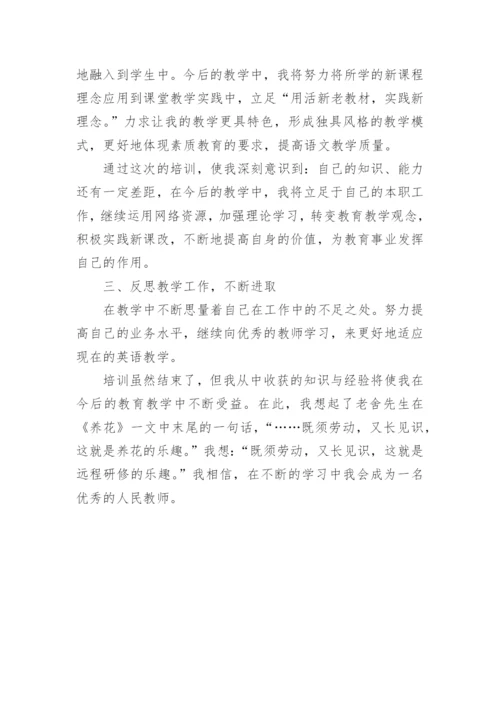 地融入到学生中。今后的教学中，我将努力将所学的新课程理念应用到课堂教学实践中，立足“用活新老教材，实践新理念。”力求让我的教学更具特色，形成独具风格的教学模式，更好地体现素质教育的要求，提高语文教学质量。

通过这次的培训，使我深刻意识到：自己的知识、能力还有一定差距，在今后的教学中，我将立足于自己的本职工作，继续运用网络资源，加强理论学习，转变教育教学观念，积极实践新课改，不断地提高自身的价值，为教育事业发挥自己的作用。

三、反思教学工作，不断进取

在教学中不断思量着自己在工作中的不足之处。努力提高自己的业务水平，继续向优秀的教师学习，来更好地适应现在的英语教学。

培训虽然结束了，但我从中收获的知识与经验将使我在今后的教育教学中不断受益。在此，我想起了老舍先生在《养花》一文中末尾的一句话，“……既须劳动，又长见识，这就是养花的乐趣。”我想：“既须劳动，又长见识，这就是远程研修的乐趣。”我相信，在不断的学习中我会成为一名优秀的人民教师。